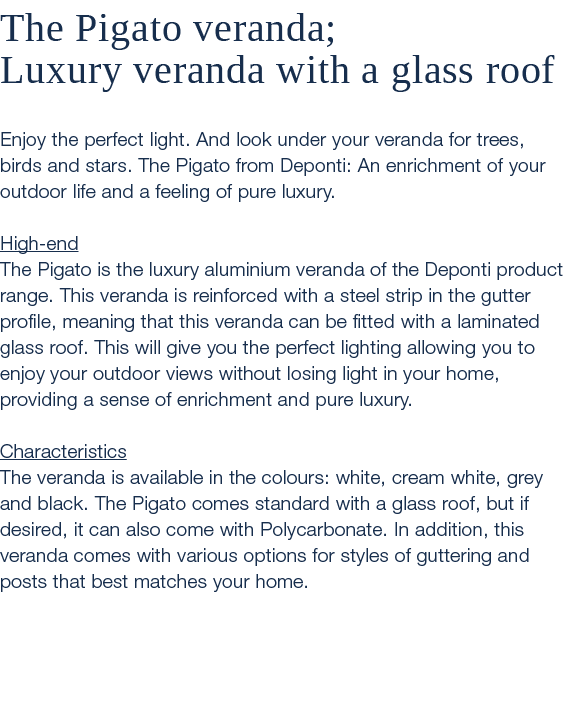 The Pigato veranda;
Luxury veranda with a glass roof

Enjoy the perfect light. And look under your veranda for trees, birds and stars. The Pigato from Deponti: An enrichment of your outdoor life and a feeling of pure luxury.

High-end
The Pigato is the luxury aluminium veranda of the Deponti product range. This veranda is reinforced with a steel strip in the gutter profile, meaning that this veranda can be fitted with a laminated glass roof. This will give you the perfect lighting allowing you to enjoy your outdoor views without losing light in your home, providing a sense of enrichment and pure luxury.

Characteristics
The veranda is available in the colours: white, cream white, grey and black. The Pigato comes standard with a glass roof, but if desired, it can also come with Polycarbonate. In addition, this veranda comes with various options for styles of guttering and posts that best matches your home.